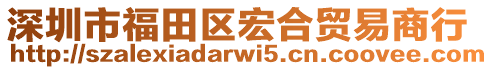 深圳市福田区宏合贸易商行
http://szalexiadarwi5.cn.coovee.com